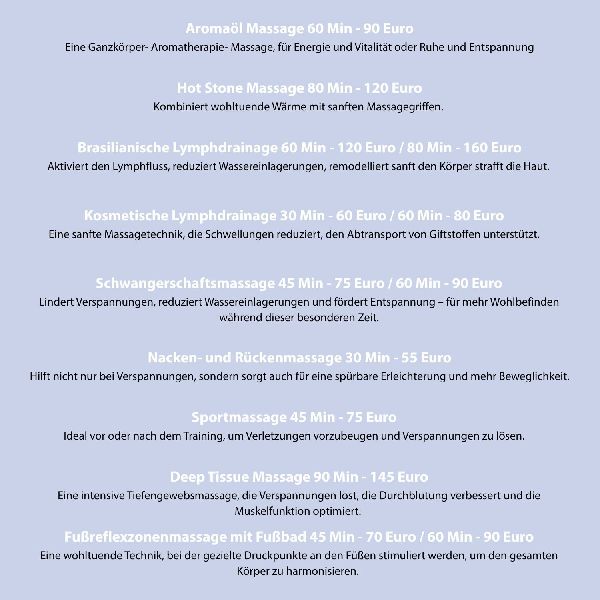 Aromaöl Massage 60 Min - 90 Euro
Eine Ganzkörper- Aromatherapie- Massage, für Energie und Vitalität oder Ruhe und Entspannung

Hot Stone Massage 80 Min - 120 Euro
Kombiniert wohltuende Wärme mit sanften Massagegriffen.

Brasilianische Lymphdrainage 60 Min - 120 Euro / 80 Min - 160 Euro
Aktiviert den Lymphfluss, reduziert Wassereinlagerungen, remodelliert sanft den Körper strafft die Haut.

Kosmetische Lymphdrainage 30 Min - 60 Euro / 60 Min - 80 Euro
Eine sanfte Massagetechnik, die Schwellungen reduziert, den Abtransport von Giftstoffen unterstützt.

Schwangerschaftsmassage 45 Min - 75 Euro / 60 Min - 90 Euro
Lindert Verspannungen, reduziert Wassereinlagerungen und fördert Entspannung – für mehr Wohlbefinden während dieser besonderen Zeit.

Nacken- und Rückenmassage 30 Min - 55 Euro
Hilft nicht nur bei Verspannungen, sondern sorgt auch für eine spürbare Erleichterung und mehr Beweglichkeit.

Sportmassage 45 Min - 75 Euro
Ideal vor oder nach dem Training, um Verletzungen vorzubeugen und Verspannungen zu lösen.

Deep Tissue Massage 90 Min - 145 Euro
Eine intensive Tiefengewebsmassage, die Verspannungen löst, die Durchblutung verbessert und die Muskelfunktion optimiert.

Fußreflexzonenmassage mit Fußbad 45 Min - 70 Euro / 60 Min - 90 Euro
Eine wohltuende Technik, bei der gezielte Druckpunkte an den Füßen stimuliert werden, um den gesamten Körper zu harmonisieren.